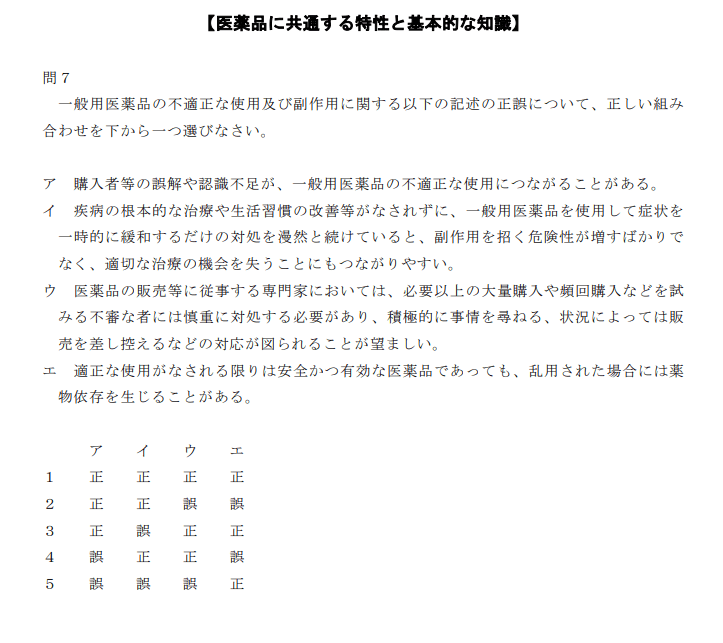 【医薬品に共通する特性と基本的な知識】

問７
一般用医薬品の不適正な使用及び副作用に関する以下の記述の正誤について、正しい組み合わせを下から一つ選びなさい。

ア　購入者等の誤解や認識不足が、一般用医薬品の不適正な使用につながることがある。
イ　疾病の根本的な治療や生活習慣の改善等がなされずに、一般用医薬品を使用して症状を一時的に緩和するだけの対処を漫然と続けていると、副作用を招く危険性が増すばかりでなく、適切な治療の機会を失うことにもつながりやすい。
ウ　医薬品の販売等に従事する専門家においては、必要以上の大量購入や頻回購入などを試みる不審な者には慎重に対処する必要があり、積極的に事情を尋ねる、状況によっては販売を差し控えるなどの対応が図られることが望ましい。
エ　適正な使用がなされる限りは安全かつ有効な医薬品であっても、乱用された場合には薬物依存を生じることがある。

|  | ア | イ | ウ | エ |
|---|---|---|---|---|
| 1 | 正 | 正 | 正 | 正 |
| 2 | 正 | 正 | 誤 | 誤 |
| 3 | 正 | 誤 | 正 | 正 |
| 4 | 誤 | 正 | 正 | 誤 |
| 5 | 誤 | 誤 | 誤 | 正 |